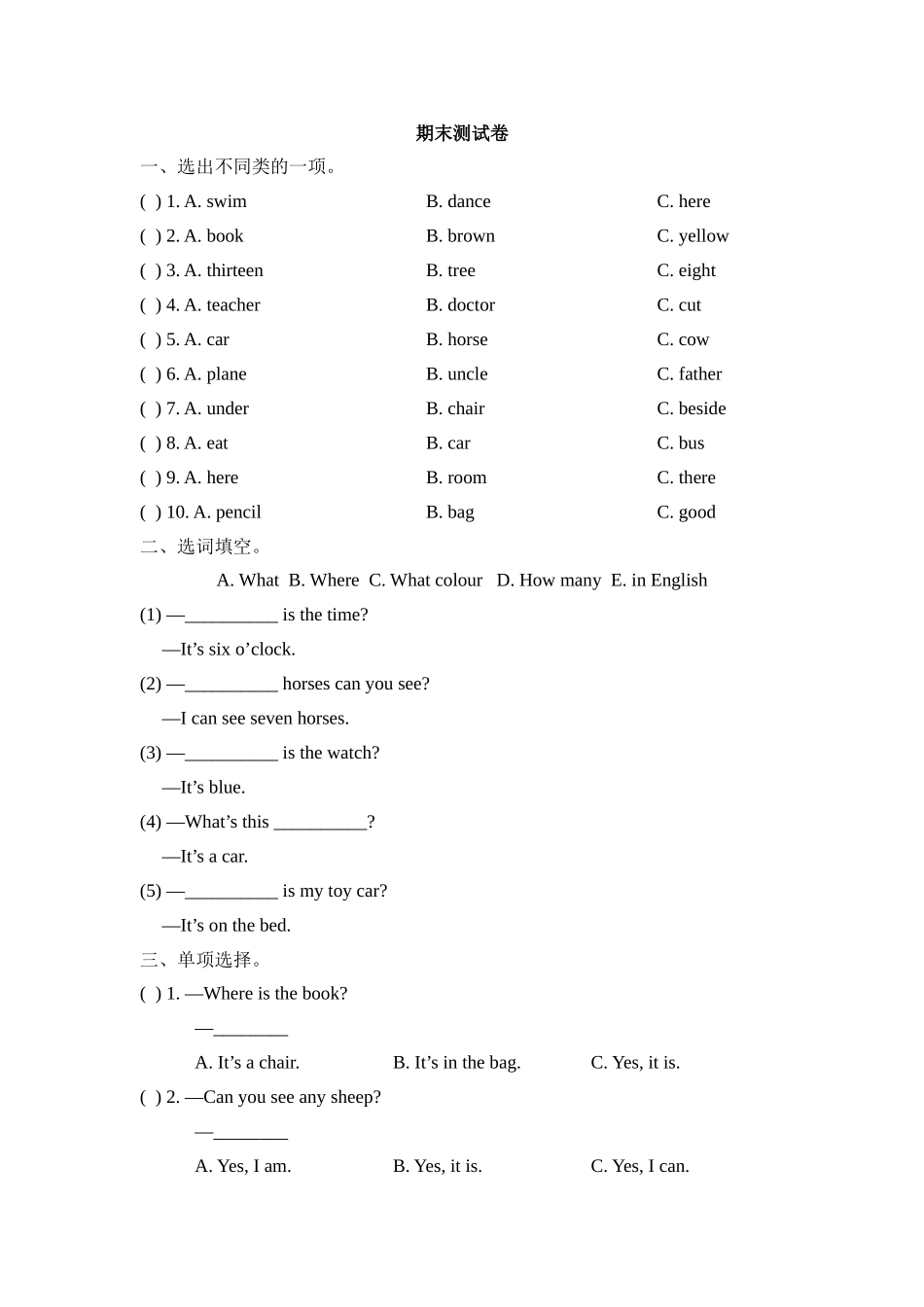 期末测试卷

一、选出不同类的一项。

( ) 1. A. swim B. dance C. here

( ) 2. A. book B. brown C. yellow

( ) 3. A. thirteen B. tree C. eight

( ) 4. A. teacher B. doctor C. cut

( ) 5. A. car B. horse C. cow

( ) 6. A. plane B. uncle C. father

( ) 7. A. under B. chair C. beside

( ) 8. A. eat B. car C. bus

( ) 9. A. here B. room C. there

( ) 10. A. pencil B. bag C. good

二、选词填空。

A. What B. Where C. What colour D. How many E. in English

(1) —__________ is the time?

—It’s six o’clock.

(2) —__________ horses can you see?

—I can see seven horses.

(3) —__________ is the watch?

—It’s blue.

(4) —What’s this __________?

—It’s a car.

(5) —__________ is my toy car?

—It’s on the bed.

三、单项选择。

( ) 1. —Where is the book?

—________

A. It’s a chair. B. It’s in the bag. C. Yes, it is.

( ) 2. —Can you see any sheep?

—________

A. Yes, I am. B. Yes, it is. C. Yes, I can.